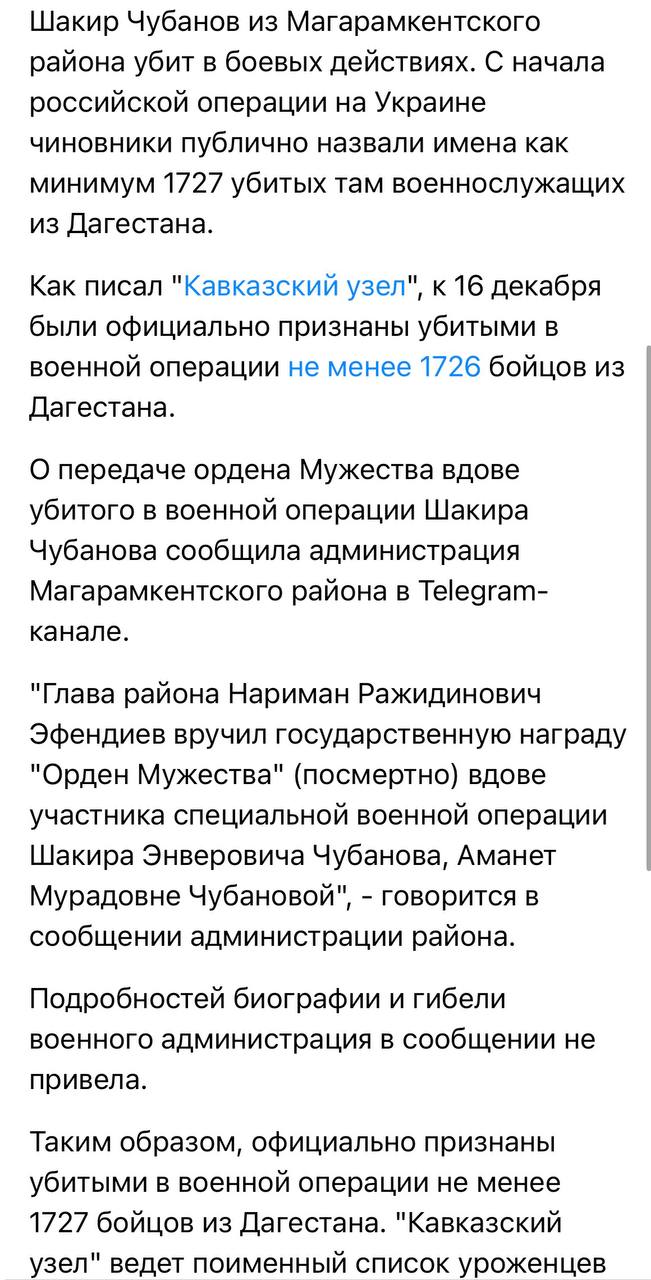 Шакир Чубанов из Магарамкентского района убит в боевых действиях. С начала российской операции на Украине чиновники публично назвали имена как минимум 1727 убитых там военнослужащих из Дагестана.

Как писал "Кавказский узел", к 16 декабря были официально признаны убитыми в военной операции не менее 1726 бойцов из Дагестана.

О передаче ордена Мужества вдове убитого в военной операции Шакира Чубанова сообщила администрация Магарамкентского района в Telegram-канале.

"Глава района Нариман Ражидинович Эфендиев вручил государственную награду "Орден Мужества" (посмертно) вдове участника специальной военной операции Шакира Энверовича Чубанова, Аманет Мурадовне Чубановой", - говорится в сообщении администрации района.

Подробностей биографии и гибели военного администрация в сообщении не привела.

Таким образом, официально признаны убитыми в военной операции не менее 1727 бойцов из Дагестана. "Кавказский узел" ведет поименный список уроженцев